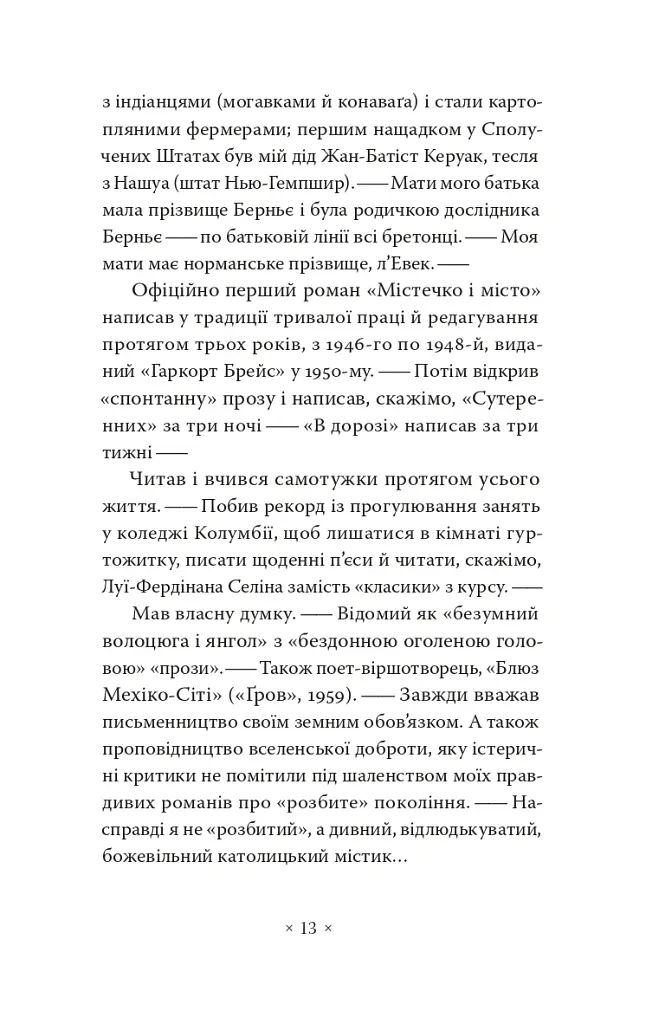 з індіанцями (могавками й конаваґа) і стали картопляними фермерами; першим нащадком у Сполучених Штатах був мій дід Жан-Батіст Керуак, тесля з Нашуа (штат Нью-Гемпшир). —— Мати мого батька мала прізвище Берньє і була родичкою дослідника Берньє —— по батьковій лінії всі бретонці. —— Моя мати має норманське прізвище, л'Евек. ——

Офіційно перший роман «Містечко і місто» написав у традиції тривалої праці й редагування протягом трьох років, з 1946-го по 1948-й, виданий «Гаркорт Брейс» у 1950-му. —— Потім відкрив «спонтанну» прозу і написав, скажімо, «Сутеренних» за три ночі —— «В дорозі» написав за три тижні ——

Читав і вчився самотужки протягом усього життя. —— Побив рекорд із прогулювання занять у коледжі Колумбії, щоб лишатися в кімнаті гуртожитку, писати щоденні п'єси й читати, скажімо, Луї-Фердінана Селіна замість «класики» з курсу. ——

Мав власну думку. —— Відомий як «безумний волоцюга і янгол» з «бездонною оголеною головою» «прози». —— Також поет-віршотворець, «Блюз Мехіко-Сіті» («Ґров», 1959). —— Завжди вважав письменництво своїм земним обов'язком. А також проповідництво вселенської доброти, яку істеричні критики не помітили під шаленством моїх правдивих романів про «розбите» покоління. —— Насправді я не «розбитий», а дивний, відлюдькуватий, божевільний католицький містик...

× 13 ×